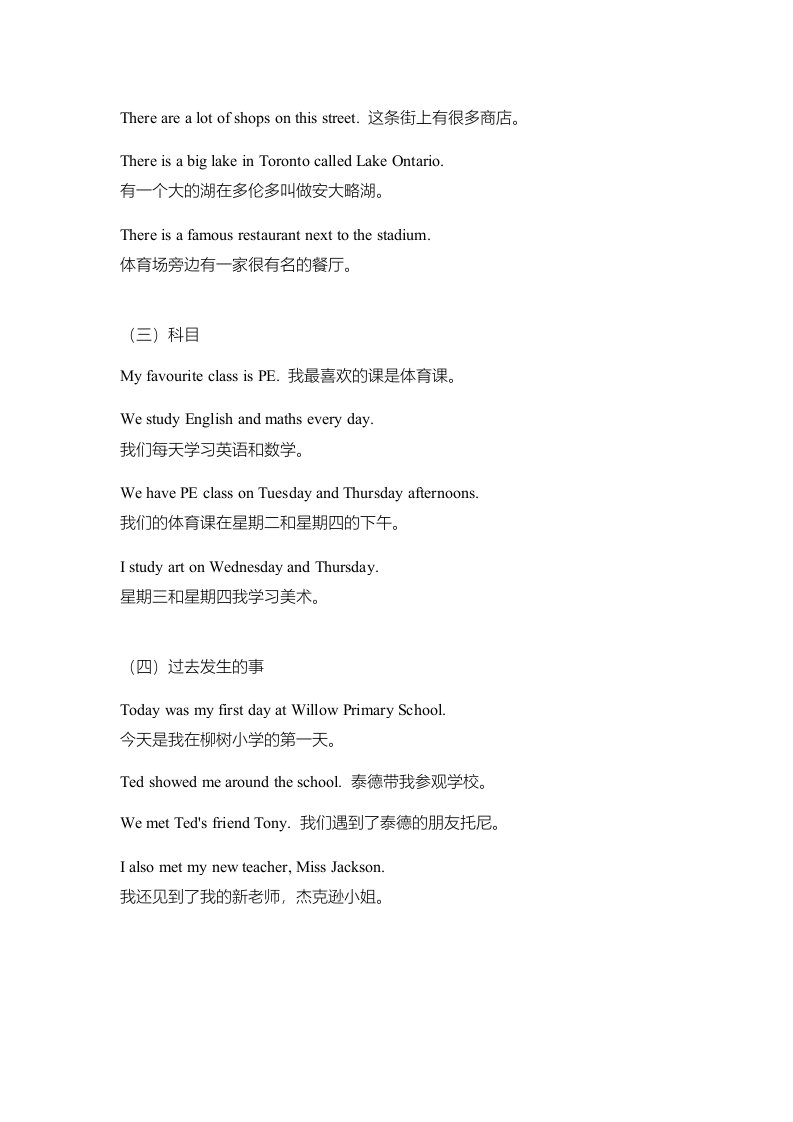 There are a lot of shops on this street. 这条街上有很多商店。

There is a big lake in Toronto called Lake Ontario.
有一个大的湖在多伦多叫做安大略湖。

There is a famous restaurant next to the stadium.
体育场旁边有一家很有名的餐厅。

（三）科目

My favourite class is PE. 我最喜欢的课是体育课。

We study English and maths every day.
我们每天学习英语和数学。

We have PE class on Tuesday and Thursday afternoons.
我们的体育课在星期二和星期四的下午。

I study art on Wednesday and Thursday.
星期三和星期四我学习美术。

（四）过去发生的事

Today was my first day at Willow Primary School.
今天是我在柳树小学的第一天。

Ted showed me around the school. 泰德带我参观学校。

We met Ted's friend Tony. 我们遇到了泰德的朋友托尼。

I also met my new teacher, Miss Jackson.
我还见到了我的新老师，杰克逊小姐。